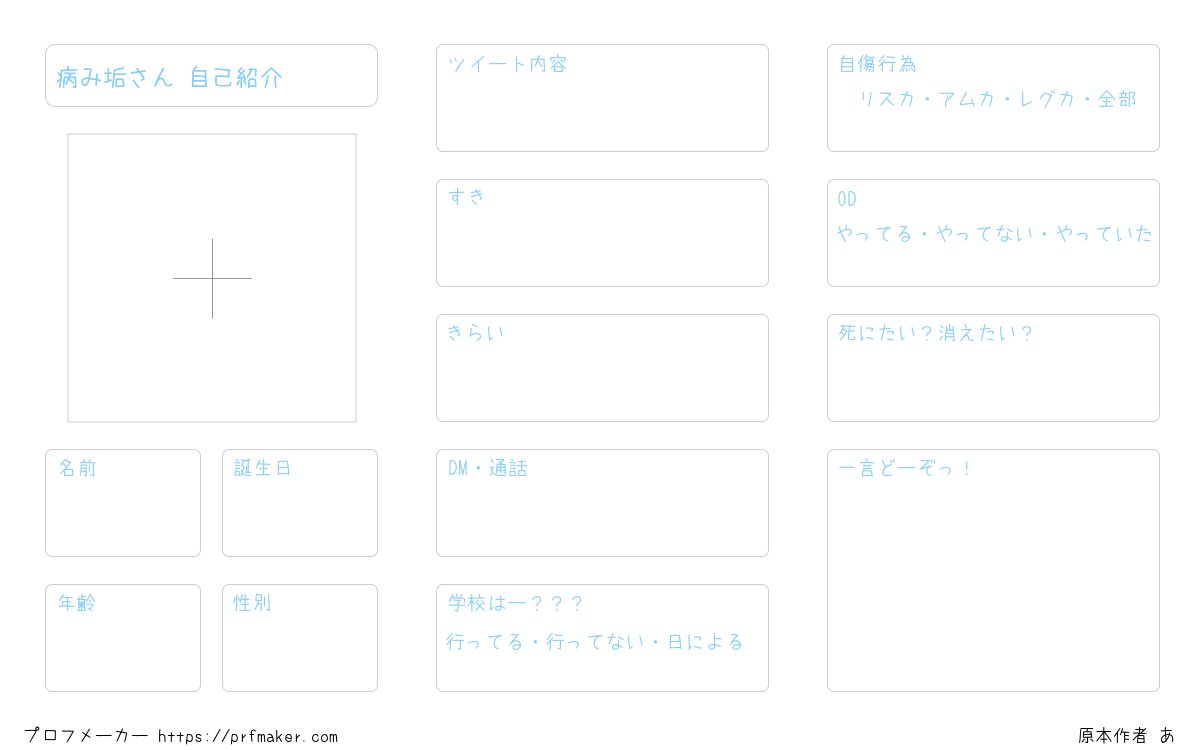 病み垢さん 自己紹介

名前

誕生日

年齢

性別

ツイート内容

すき

きらい

DM・通話

学校はー？？？
行ってる・行ってない・日による

自傷行為
リスカ・アムカ・レグカ・全部

OD
やってる・やってない・やっていた

死にたい？消えたい？

一言どーぞっ！

プロフメーカー https://prfmaker.com

原本作者 あ